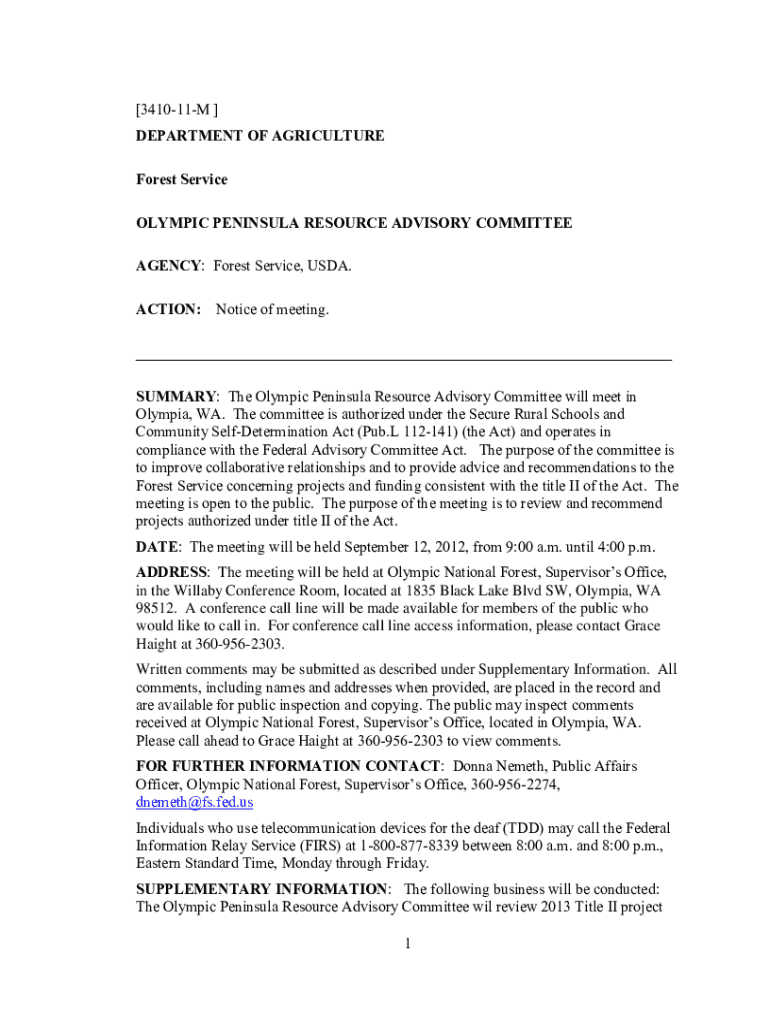 [3410-11-M ]

DEPARTMENT OF AGRICULTURE

Forest Service

OLYMPIC PENINSULA RESOURCE ADVISORY COMMITTEE

AGENCY: Forest Service, USDA.

ACTION: Notice of meeting.

SUMMARY: The Olympic Peninsula Resource Advisory Committee will meet in Olympia, WA. The committee is authorized under the Secure Rural Schools and Community Self-Determination Act (Pub.L 112-141) (the Act) and operates in compliance with the Federal Advisory Committee Act. The purpose of the committee is to improve collaborative relationships and to provide advice and recommendations to the Forest Service concerning projects and funding consistent with the title II of the Act. The meeting is open to the public. The purpose of the meeting is to review and recommend projects authorized under title II of the Act.

DATE: The meeting will be held September 12, 2012, from 9:00 a.m. until 4:00 p.m.

ADDRESS: The meeting will be held at Olympic National Forest, Supervisor's Office, in the Willaby Conference Room, located at 1835 Black Lake Blvd SW, Olympia, WA 98512. A conference call line will be made available for members of the public who would like to call in. For conference call line access information, please contact Grace Haight at 360-956-2303.

Written comments may be submitted as described under Supplementary Information. All comments, including names and addresses when provided, are placed in the record and are available for public inspection and copying. The public may inspect comments received at Olympic National Forest, Supervisor's Office, located in Olympia, WA. Please call ahead to Grace Haight at 360-956-2303 to view comments.

FOR FURTHER INFORMATION CONTACT: Donna Nemeth, Public Affairs Officer, Olympic National Forest, Supervisor's Office, 360-956-2274, dnemeth@fs.fed.us

Individuals who use telecommunication devices for the deaf (TDD) may call the Federal Information Relay Service (FIRS) at 1-800-877-8339 between 8:00 a.m. and 8:00 p.m., Eastern Standard Time, Monday through Friday.

SUPPLEMENTARY INFORMATION: The following business will be conducted: The Olympic Peninsula Resource Advisory Committee wil review 2013 Title II project

1